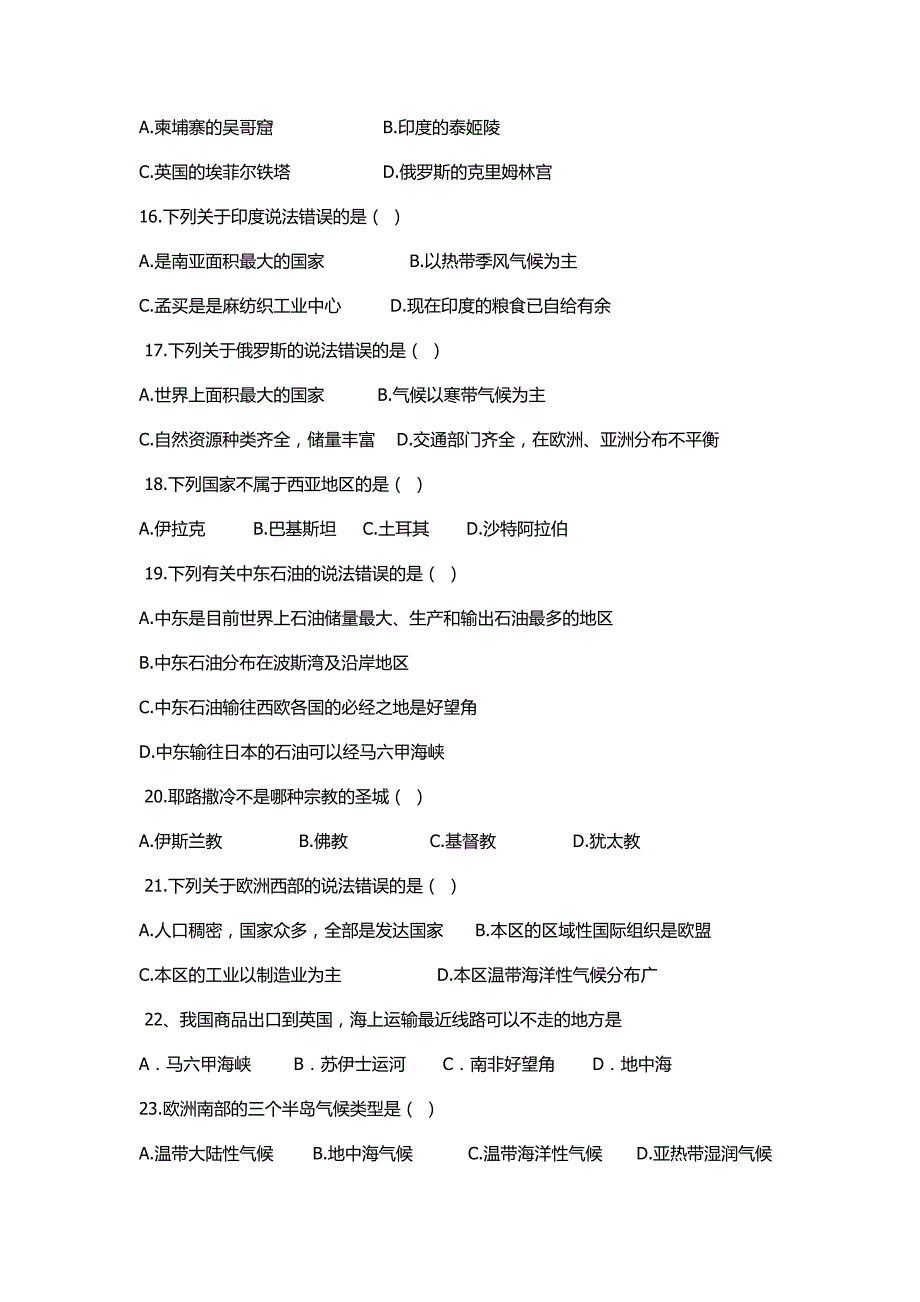 A.柬埔寨的吴哥窟　　B.印度的泰姬陵

C.英国的埃菲尔铁塔　　D.俄罗斯的克里姆林宫

16.下列关于印度说法错误的是（ ）

A.是南亚面积最大的国家　　B.以热带季风气候为主

C.孟买是是麻纺织工业中心　　D.现在印度的粮食已自给有余

17.下列关于俄罗斯的说法错误的是（ ）

A.世界上面积最大的国家　　B.气候以寒带气候为主

C.自然资源种类齐全，储量丰富　D.交通部门齐全，在欧洲、亚洲分布不平衡

18.下列国家不属于西亚地区的是（ ）

A.伊拉克　B.巴基斯坦　C.土耳其　D.沙特阿拉伯

19.下列有关中东石油的说法错误的是（ ）

A.中东是目前世界上石油储量最大、生产和输出石油最多的地区

B.中东石油分布在波斯湾及沿岸地区

C.中东石油输往西欧各国的必经之地是好望角

D.中东输往日本的石油可以经马六甲海峡

20.耶路撒冷不是哪种宗教的圣城（ ）

A.伊斯兰教　B.佛教　C.基督教　D.犹太教

21.下列关于欧洲西部的说法错误的是（ ）

A.人口稠密，国家众多，全部是发达国家　B.本区的区域性国际组织是欧盟

C.本区的工业以制造业为主　D.本区温带海洋性气候分布广

22、我国商品出口到英国，海上运输最近线路可以不走的地方是

A．马六甲海峡　B．苏伊士运河　C．南非好望角　D．地中海

23.欧洲南部的三个半岛气候类型是（ ）

A.温带大陆性气候　B.地中海气候　C.温带海洋性气候　D.亚热带湿润气候